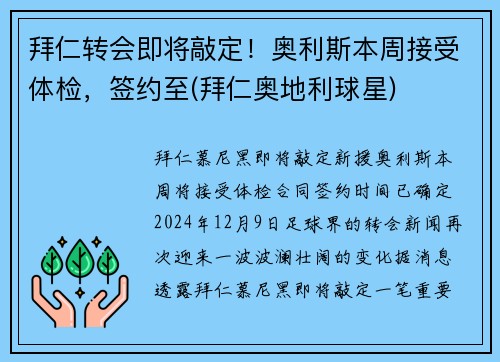 拜仁转会即将敲定！奥利斯本周接受体检，签约至(拜仁奥地利球星)

拜仁慕尼黑即将敲定新援奥利斯本周将接受体检合同签约时间已确定2024年12月9日足球界的转会新闻再次迎来一波波澜壮阔的变化据消息透露拜仁慕尼黑即将敲定一笔重要